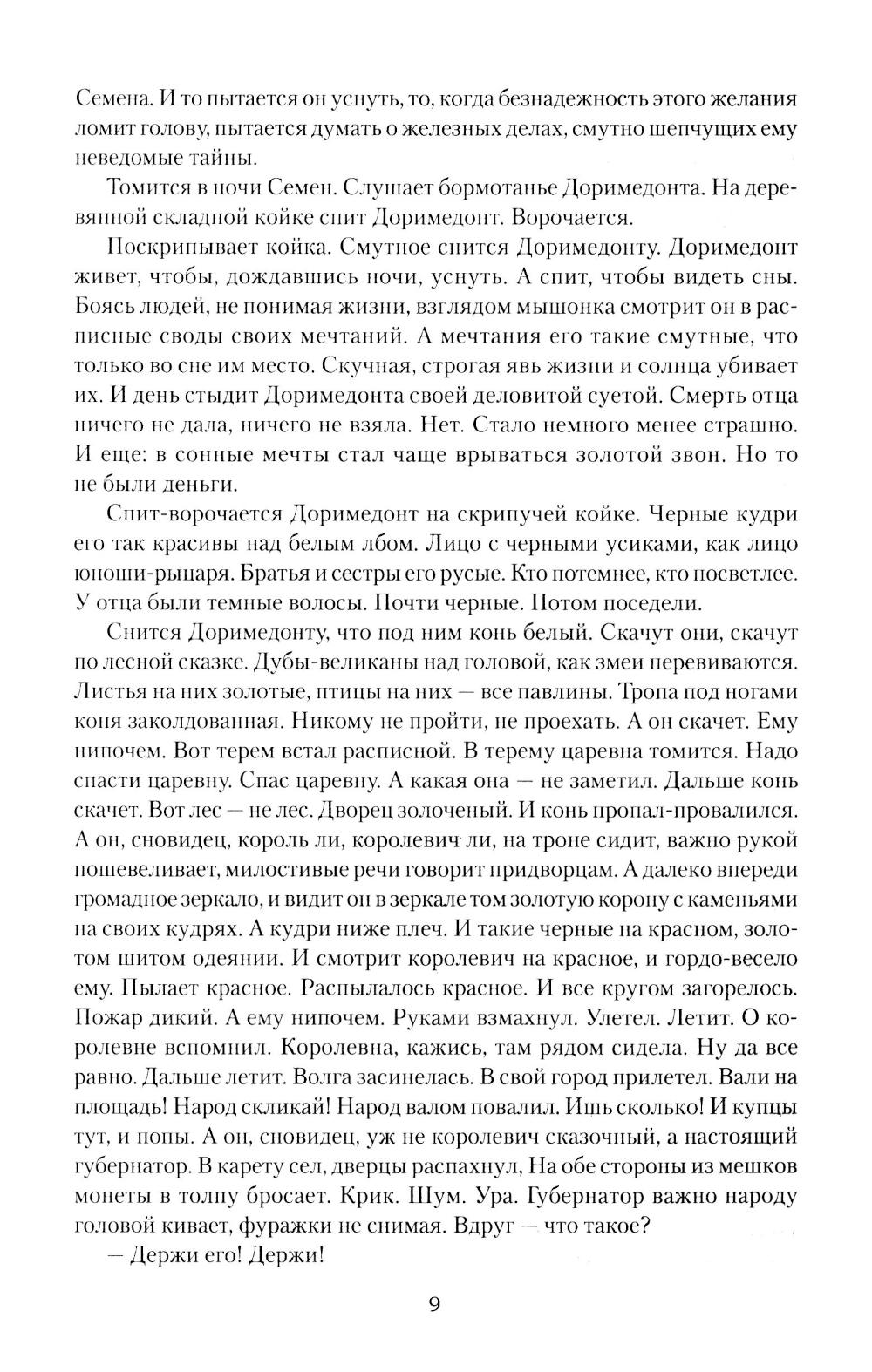 Семена. И то пытается он уснуть, то, когда безнадежность этого желания ломит голову, пытается думать о железных делах, смутно шепчущих ему неведомые тайны.

Томится в ночи Семен. Слушает бормотанье Доримедонта. На деревянной складной койке спит Доримедонт. Ворочается.

Поскрипывает койка. Смутное снится Доримедонту. Доримедонт живет, чтобы, дождавшись ночи, уснуть. А спит, чтобы видеть сны. Боясь людей, не понимая жизни, взглядом мышонка смотрит он в расписные своды своих мечтаний. А мечтания его такие смутные, что только во сне им место. Скучная, строгая явь жизни и солнца убивает их. И день стыдит Доримедонта своей деловитой суетой. Смерть отца ничего не дала, ничего не взяла. Нет. Стало немного менее страшно. И еще: в сонные мечты стал чаще врываться золотой звон. Но то не были деньги.

Спит-ворочается Доримедонт на скрипучей койке. Черные кудри его так красивы над белым лбом. Лицо с черными усиками, как лицо юноши-рыцаря. Братья и сестры его русые. Кто потемнее, кто посветлее. У отца были темные волосы. Почти черные. Потом поседели.

Снится Доримедонту, что под ним конь белый. Скачут они, скачут по лесной сказке. Дубы-великаны над головой, как змеи перевиваются. Листья на них золотые, птицы на них — все павлины. Тропа под ногами коня заколдованная. Никому не пройти, не проехать. А он скачет. Ему нипочем. Вот терем встал расписной. В терему царевна томится. Надо спасти царевну. Спас царевну. А какая она — не заметил. Дальше конь скачет. Вот лес — не лес. Дворец золоченый. И конь пропал-провалился. А он, сновидец, король ли, королевич ли, на троне сидит, важно рукой пошевеливает, милостивые речи говорит придворцам. А далеко впереди громадное зеркало, и видит он в зеркале том золотую корону с каменьями на своих кудрях. А кудри ниже плеч. И такие черные на красном, золотом шитом одеянии. И смотрит королевич на красное, и гордо-весело ему. Пылает красное. Распылалось красное. И все кругом загорелось. Пожар дикий. А ему нипочем. Руками взмахнул. Улетел. Летит. О королевне вспомнил. Королевна, кажись, там рядом сидела. Ну да все равно. Дальше летит. Волга засинелась. В свой город прилетел. Вали на площадь! Народ скликай! Народ валом повалил. Ишь сколько! И купцы тут, и попы. А он, сновидец, уж не королевич сказочный, а настоящий губернатор. В карету сел, дверцы распахнул, На обе стороны из мешков монеты в толпу бросает. Крик. Шум. Ура. Губернатор важно народу головой кивает, фуражки не снимая. Вдруг — что такое?

— Держи его! Держи!

9